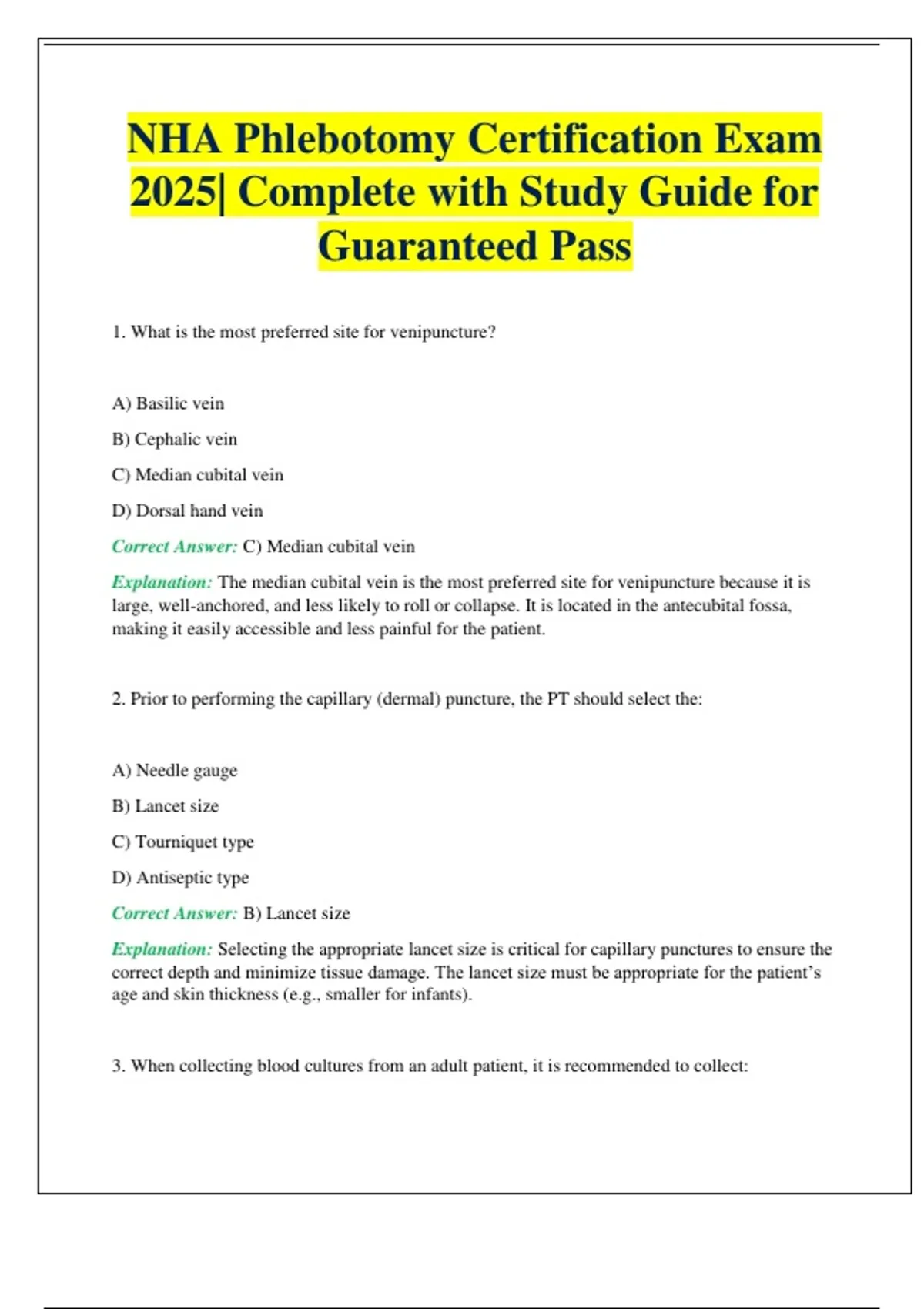 NHA Phlebotomy Certification Exam 2025| Complete with Study Guide for Guaranteed Pass

1. What is the most preferred site for venipuncture?

A) Basilic vein

B) Cephalic vein

C) Median cubital vein

D) Dorsal hand vein

Correct Answer: C) Median cubital vein

Explanation: The median cubital vein is the most preferred site for venipuncture because it is large, well-anchored, and less likely to roll or collapse. It is located in the antecubital fossa, making it easily accessible and less painful for the patient.

2. Prior to performing the capillary (dermal) puncture, the PT should select the:

A) Needle gauge

B) Lancet size

C) Tourniquet type

D) Antiseptic type

Correct Answer: B) Lancet size

Explanation: Selecting the appropriate lancet size is critical for capillary punctures to ensure the correct depth and minimize tissue damage. The lancet size must be appropriate for the patient's age and skin thickness (e.g., smaller for infants).

3. When collecting blood cultures from an adult patient, it is recommended to collect: